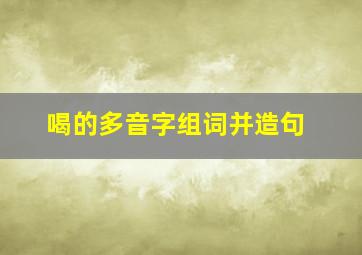 喝的多音字组词并造句